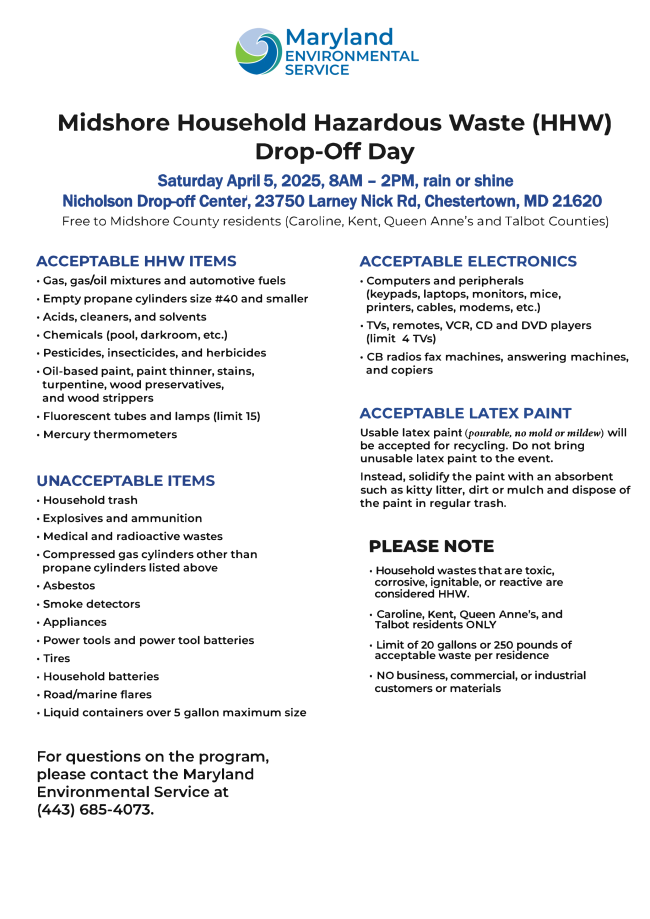 Maryland
ENVIRONMENTAL
SERVICE

Midshore Household Hazardous Waste (HHW) Drop-Off Day

Saturday April 5, 2025, 8AM – 2PM, rain or shine
Nicholson Drop-off Center, 23750 Larney Nick Rd, Chestertown, MD 21620
Free to Midshore County residents (Caroline, Kent, Queen Anne's and Talbot Counties)

ACCEPTABLE HHW ITEMS
• Gas, gas/oil mixtures and automotive fuels
• Empty propane cylinders size #40 and smaller
• Acids, cleaners, and solvents
• Chemicals (pool, darkroom, etc.)
• Pesticides, insecticides, and herbicides
• Oil-based paint, paint thinner, stains, turpentine, wood preservatives, and wood strippers
• Fluorescent tubes and lamps (limit 15)
• Mercury thermometers

UNACCEPTABLE ITEMS
• Household trash
• Explosives and ammunition
• Medical and radioactive wastes
• Compressed gas cylinders other than propane cylinders listed above
• Asbestos
• Smoke detectors
• Appliances
• Power tools and power tool batteries
• Tires
• Household batteries
• Road/marine flares
• Liquid containers over 5 gallon maximum size

For questions on the program, please contact the Maryland Environmental Service at (443) 685-4073.

ACCEPTABLE ELECTRONICS
• Computers and peripherals (keypads, laptops, monitors, mice, printers, cables, modems, etc.)
• TVs, remotes, VCR, CD and DVD players (limit 4 TVs)
• CB radios fax machines, answering machines, and copiers

ACCEPTABLE LATEX PAINT
Usable latex paint (pourable, no mold or mildew) will be accepted for recycling. Do not bring unusable latex paint to the event.

Instead, solidify the paint with an absorbent such as kitty litter, dirt or mulch and dispose of the paint in regular trash.

PLEASE NOTE
• Household wastes that are toxic, corrosive, ignitable, or reactive are considered HHW.
• Caroline, Kent, Queen Anne's, and Talbot residents ONLY
• Limit of 20 gallons or 250 pounds of acceptable waste per residence
• NO business, commercial, or industrial customers or materials